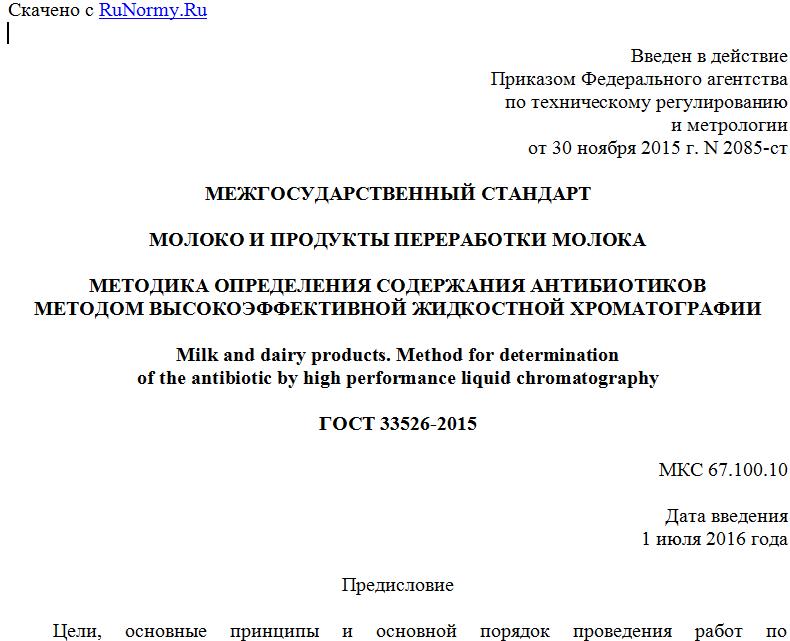 Скачено с RuNormy.Ru

Введен в действие
Приказом Федерального агентства
по техническому регулированию
и метрологии
от 30 ноября 2015 г. N 2085-ст

МЕЖГОСУДАРСТВЕННЫЙ СТАНДАРТ

МОЛОКО И ПРОДУКТЫ ПЕРЕРАБОТКИ МОЛОКА

МЕТОДИКА ОПРЕДЕЛЕНИЯ СОДЕРЖАНИЯ АНТИБИОТИКОВ МЕТОДОМ ВЫСОКОЭФФЕКТИВНОЙ ЖИДКОСТНОЙ ХРОМАТОГРАФИИ

Milk and dairy products. Method for determination of the antibiotic by high performance liquid chromatography

ГОСТ 33526-2015

МКС 67.100.10

Дата введения
1 июля 2016 года

Предисловие

Цели, основные принципы и основной порядок проведения работ по